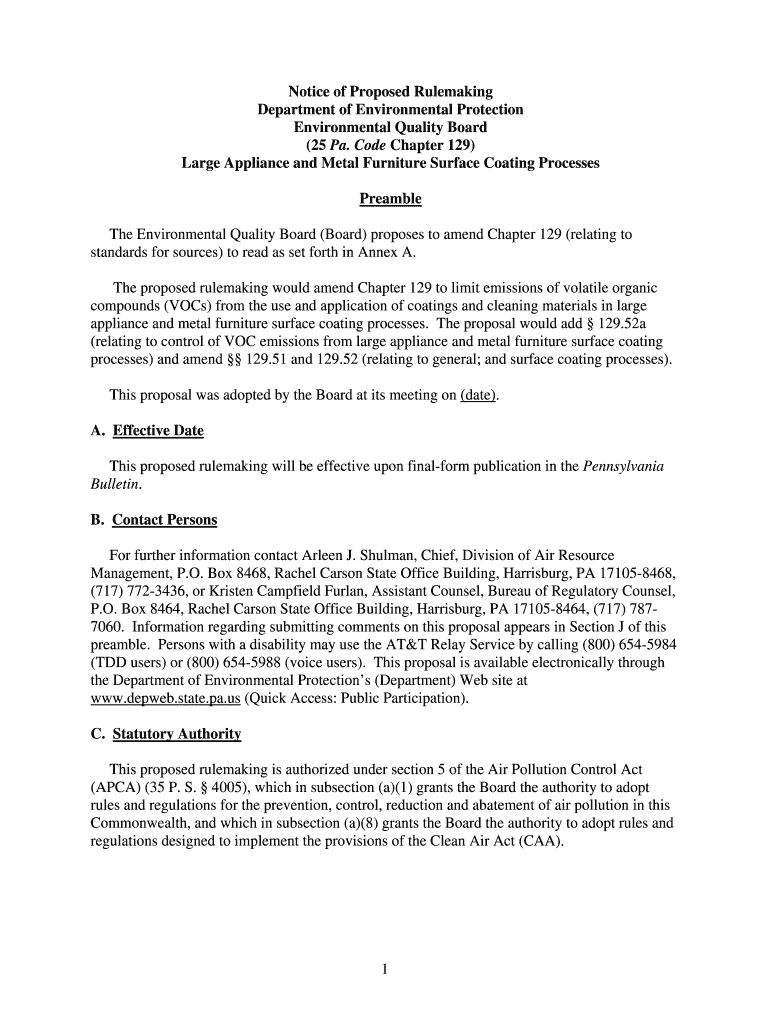 Notice of Proposed Rulemaking
Department of Environmental Protection
Environmental Quality Board
(25 Pa. Code Chapter 129)
Large Appliance and Metal Furniture Surface Coating Processes

Preamble

The Environmental Quality Board (Board) proposes to amend Chapter 129 (relating to standards for sources) to read as set forth in Annex A.

The proposed rulemaking would amend Chapter 129 to limit emissions of volatile organic compounds (VOCs) from the use and application of coatings and cleaning materials in large appliance and metal furniture surface coating processes. The proposal would add § 129.52a (relating to control of VOC emissions from large appliance and metal furniture surface coating processes) and amend §§ 129.51 and 129.52 (relating to general; and surface coating processes).

This proposal was adopted by the Board at its meeting on (date).

A. Effective Date

This proposed rulemaking will be effective upon final-form publication in the Pennsylvania Bulletin.

B. Contact Persons

For further information contact Arleen J. Shulman, Chief, Division of Air Resource Management, P.O. Box 8468, Rachel Carson State Office Building, Harrisburg, PA 17105-8468, (717) 772-3436, or Kristen Campfield Furlan, Assistant Counsel, Bureau of Regulatory Counsel, P.O. Box 8464, Rachel Carson State Office Building, Harrisburg, PA 17105-8464, (717) 787-7060. Information regarding submitting comments on this proposal appears in Section J of this preamble. Persons with a disability may use the AT&T Relay Service by calling (800) 654-5984 (TDD users) or (800) 654-5988 (voice users). This proposal is available electronically through the Department of Environmental Protection's (Department) Web site at www.depweb.state.pa.us (Quick Access: Public Participation).

C. Statutory Authority

This proposed rulemaking is authorized under section 5 of the Air Pollution Control Act (APCA) (35 P. S. § 4005), which in subsection (a)(1) grants the Board the authority to adopt rules and regulations for the prevention, control, reduction and abatement of air pollution in this Commonwealth, and which in subsection (a)(8) grants the Board the authority to adopt rules and regulations designed to implement the provisions of the Clean Air Act (CAA).

1